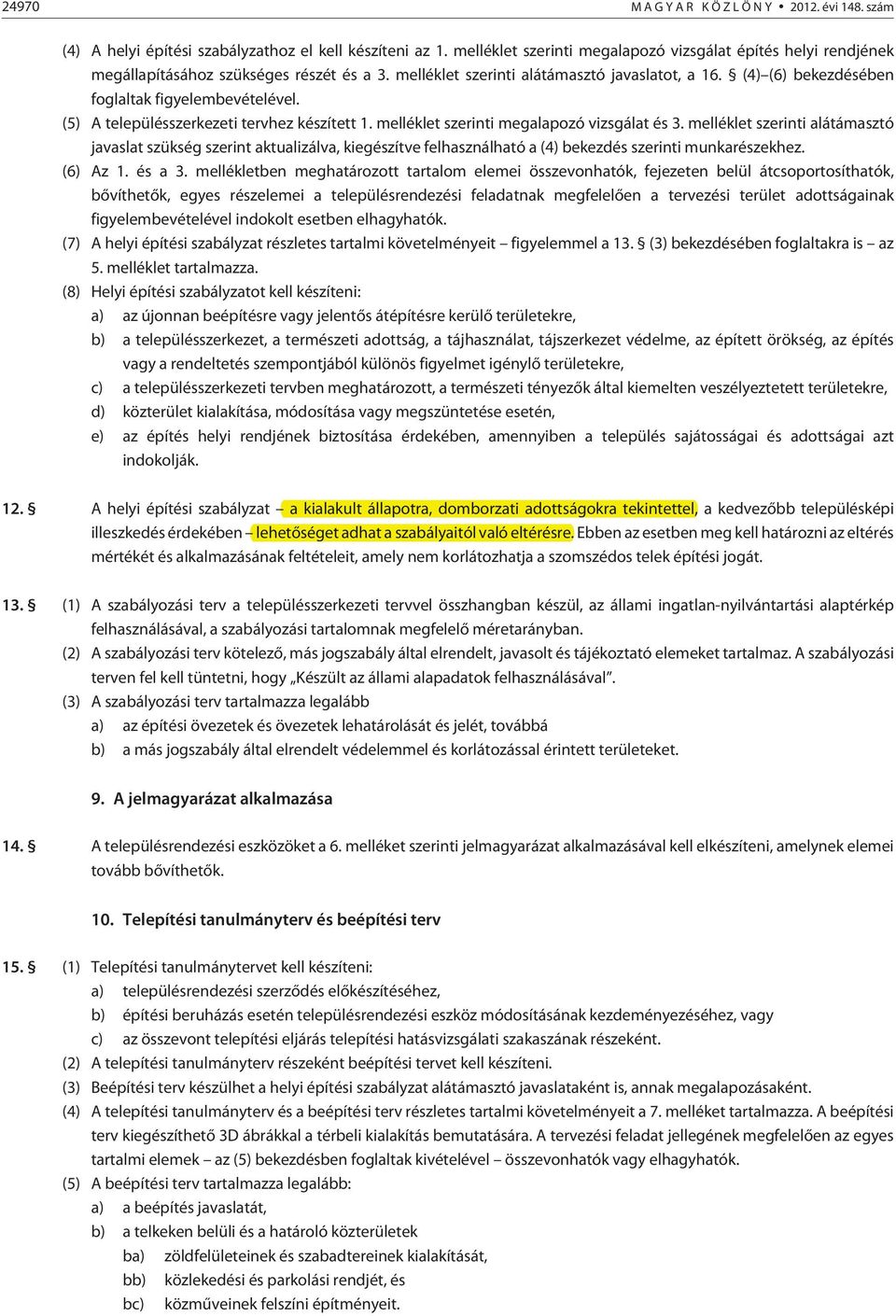 24970 MAGYAR KÖZLÖNY • 2012. évi 148. szám

(4) A helyi építési szabályzathoz el kell készíteni az 1. melléklet szerinti megalapozó vizsgálat építés helyi rendjének megállapításához szükséges részét és a 3. melléklet szerinti alátámasztó javaslatot, a 16. § (4)–(6) bekezdésében foglaltak figyelembevételével.

(5) A településszerkezeti tervhez készített 1. melléklet szerinti megalapozó vizsgálat és 3. melléklet szerinti alátámasztó javaslat szükség szerint aktualizálva, kiegészítve felhasználható a (4) bekezdés szerinti munkarészekhez.

(6) Az 1. és a 3. mellékletben meghatározott tartalom elemei összevonhatók, fejezeten belül átcsoportosíthatók, bővíthetők, egyes részelemei a településrendezési feladatnak megfelelően a tervezési terület adottságainak figyelembevételével indokolt esetben elhagyhatók.

(7) A helyi építési szabályzat részletes tartalmi követelményeit – figyelemmel a 13. § (3) bekezdésében foglaltakra is – az 5. melléklet tartalmazza.

(8) Helyi építési szabályzatot kell készíteni:
a) az újonnan beépítésre vagy jelentős átépítésre kerülő területekre,
b) a településszerkezet, a természeti adottság, a tájhasználat, tájszerkezet védelme, az épített örökség, az építés vagy a rendeltetés szempontjából különös figyelmet igénylő területekre,
c) a településszerkezeti tervben meghatározott, a természeti tényezők által kiemelten veszélyeztetett területekre,
d) közterület kialakítása, módosítása vagy megszüntetése esetén,
e) az építés helyi rendjének biztosítása érdekében, amennyiben a település sajátosságai és adottságai azt indokolják.

12. § A helyi építési szabályzat – a kialakult állapotra, domborzati adottságokra tekintettel, a kedvezőbb településképi illeszkedés érdekében – lehetőséget adhat a szabályaitól való eltérésre. Ebben az esetben meg kell határozni az eltérés mértékét és alkalmazásának feltételeit, amely nem korlátozhatja a szomszédos telek építési jogát.

13. § (1) A szabályozási terv a településszerkezeti tervvel összhangban készül, az állami ingatlan-nyilvántartási alaptérkép felhasználásával, a szabályozási tartalomnak megfelelő méretarányban.

(2) A szabályozási terv kötelező, más jogszabály által elrendelt, javasolt és tájékoztató elemeket tartalmaz. A szabályozási terven fel kell tüntetni, hogy „Készült az állami alapadatok felhasználásával”.

(3) A szabályozási terv tartalmazza legalább
a) az építési övezetek és övezetek lehatárolását és jelét, továbbá
b) a más jogszabály által elrendelt védelemmel és korlátozással érintett területeket.

9. A jelmagyarázat alkalmazása

14. § A településrendezési eszközöket a 6. melléket szerinti jelmagyarázat alkalmazásával kell elkészíteni, amelynek elemei tovább bővíthetők.

10. Telepítési tanulmányterv és beépítési terv

15. § (1) Telepítési tanulmánytervet kell készíteni:
a) településrendezési szerződés előkészítéséhez,
b) építési beruházás esetén településrendezési eszköz módosításának kezdeményezéséhez, vagy
c) az összevont telepítési eljárás telepítési hatásvizsgálati szakaszának részeként.

(2) A telepítési tanulmányterv részeként beépítési tervet kell készíteni.

(3) Beépítési terv készülhet a helyi építési szabályzat alátámasztó javaslataként is, annak megalapozásaként.

(4) A telepítési tanulmányterv és a beépítési terv részletes tartalmi követelményeit a 7. melléket tartalmazza. A beépítési terv kiegészíthető 3D ábrákkal a térbeli kialakítás bemutatására. A tervezési feladat jellegének megfelelően az egyes tartalmi elemek – az (5) bekezdésben foglaltak kivételével – összevonhatók vagy elhagyhatók.

(5) A beépítési terv tartalmazza legalább:
a) a beépítés javaslatát,
b) a telkeken belüli és a határoló közterületek
ba) zöldfelületeinek és szabadtereinek kialakítását,
bb) közlekedési és parkolási rendjét, és
bc) közműveinek felszíni építményeit.